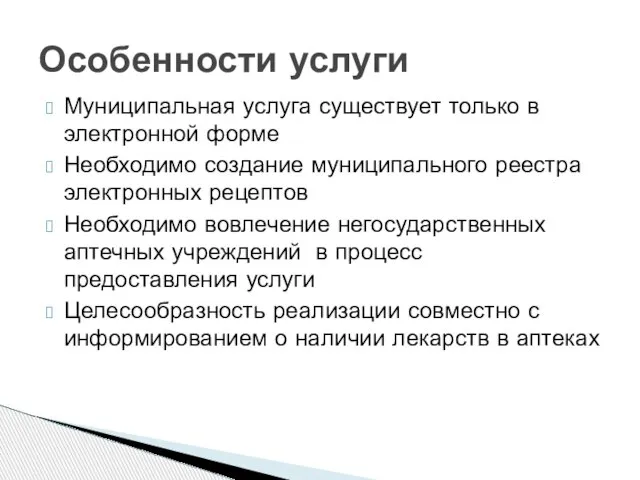 Особенности услуги

Муниципальная услуга существует только в электронной форме

Необходимо создание муниципального реестра электронных рецептов

Необходимо вовлечение негосударственных аптечных учреждений в процесс предоставления услуги

Целесообразность реализации совместно с информированием о наличии лекарств в аптеках